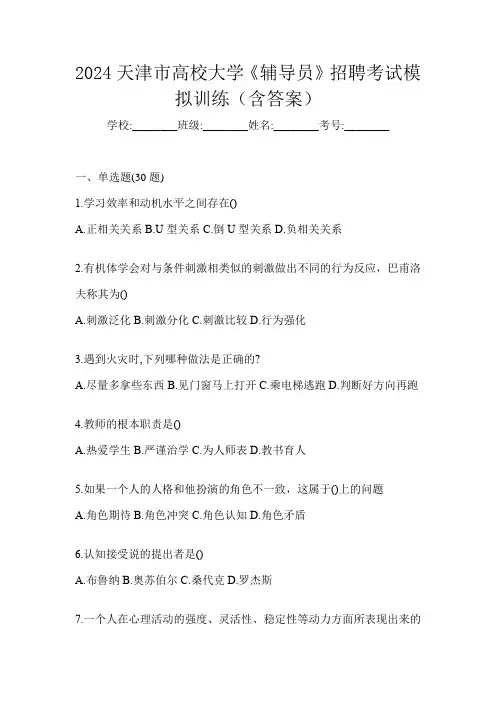 2024 天津市高校大学《辅导员》招聘考试模拟训练（含答案）

学校:________班级:________姓名:________考号:________

一、单选题(30 题)

1.学习效率和动机水平之间存在()

A.正相关关系 B.U 型关系 C.倒 U 型关系 D.负相关关系

2.有机体学会对与条件刺激相类似的刺激做出不同的行为反应，巴甫洛夫称其为()

A.刺激泛化 B.刺激分化 C.刺激比较 D.行为强化

3.遇到火灾时,下列哪种做法是正确的?

A.尽量多拿些东西 B.见门窗马上打开 C.乘电梯逃跑 D.判断好方向再跑

4.教师的根本职责是()

A.热爱学生 B.严谨治学 C.为人师表 D.教书育人

5.如果一个人的人格和他扮演的角色不一致，这属于()上的问题

A.角色期待 B.角色冲突 C.角色认知 D.角色矛盾

6.认知接受说的提出者是()

A.布鲁纳 B.奥苏伯尔 C.桑代克 D.罗杰斯

7.一个人在心理活动的强度、灵活性、稳定性等动力方面所表现出来的